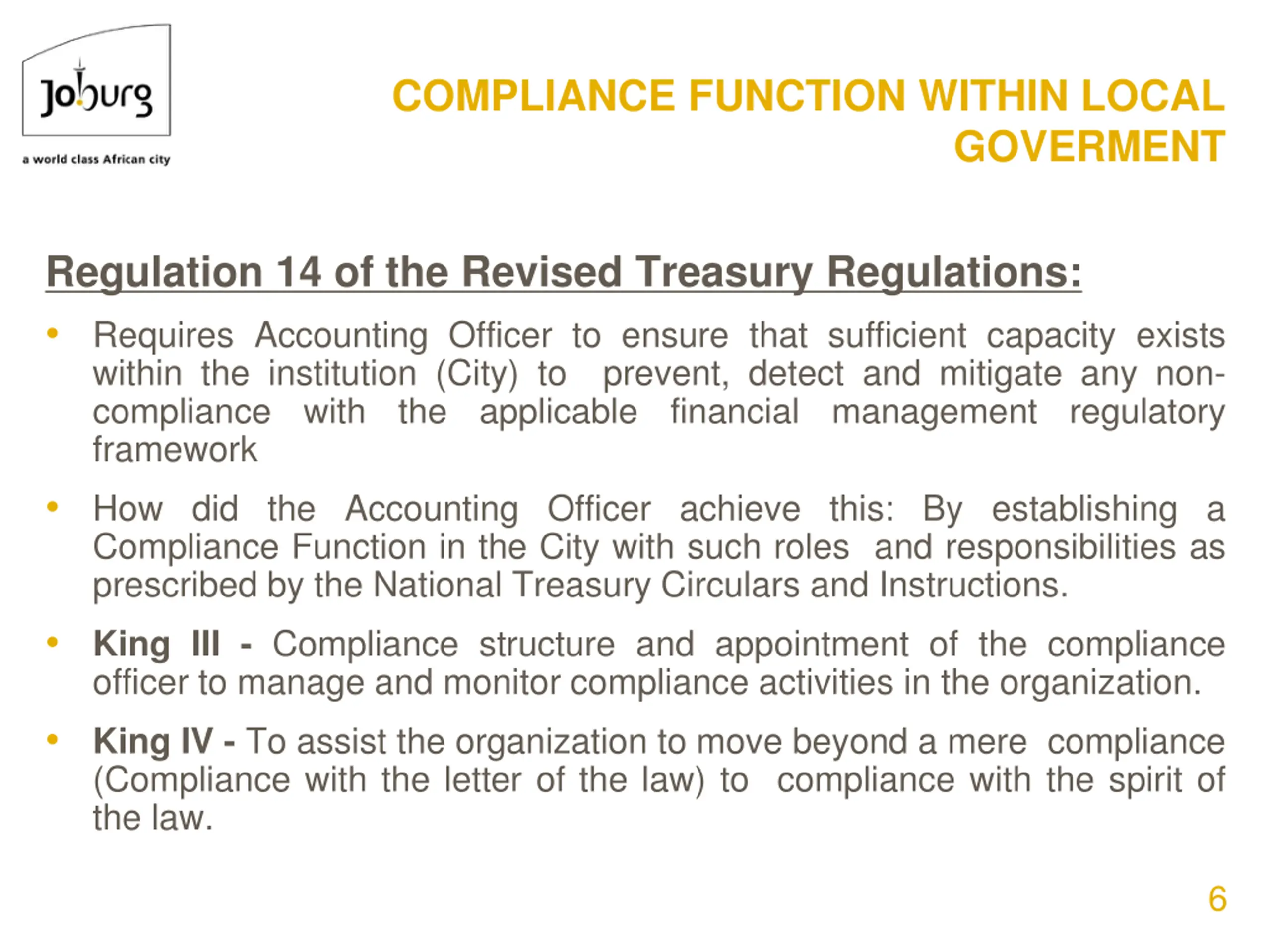 Joburg
a world class African city

COMPLIANCE FUNCTION WITHIN LOCAL GOVERMENT

Regulation 14 of the Revised Treasury Regulations:

• Requires Accounting Officer to ensure that sufficient capacity exists within the institution (City) to prevent, detect and mitigate any non-compliance with the applicable financial management regulatory framework

• How did the Accounting Officer achieve this: By establishing a Compliance Function in the City with such roles and responsibilities as prescribed by the National Treasury Circulars and Instructions.

• King III - Compliance structure and appointment of the compliance officer to manage and monitor compliance activities in the organization.

• King IV - To assist the organization to move beyond a mere compliance (Compliance with the letter of the law) to compliance with the spirit of the law.

6